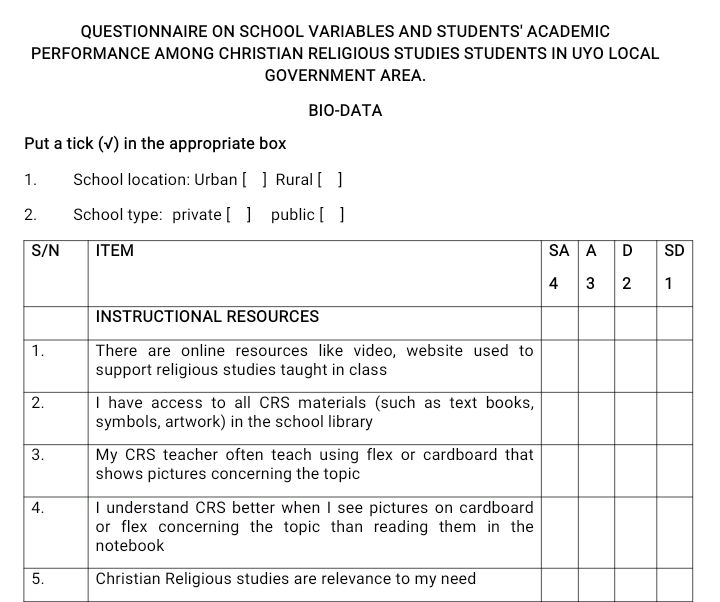 QUESTIONNAIRE ON SCHOOL VARIABLES AND STUDENTS' ACADEMIC PERFORMANCE AMONG CHRISTIAN RELIGIOUS STUDIES STUDENTS IN UYO LOCAL GOVERNMENT AREA.

BIO-DATA

Put a tick (√) in the appropriate box

1. School location: Urban [ ] Rural [ ]

2. School type: private [ ] public [ ]

| S/N | ITEM | SA 4 | A 3 | D 2 | SD 1 |
|---|---|---|---|---|---|
| | INSTRUCTIONAL RESOURCES | | | | |
| 1. | There are online resources like video, website used to support religious studies taught in class | | | | |
| 2. | I have access to all CRS materials (such as text books, symbols, artwork) in the school library | | | | |
| 3. | My CRS teacher often teach using flex or cardboard that shows pictures concerning the topic | | | | |
| 4. | I understand CRS better when I see pictures on cardboard or flex concerning the topic than reading them in the notebook | | | | |
| 5. | Christian Religious studies are relevance to my need | | | | |